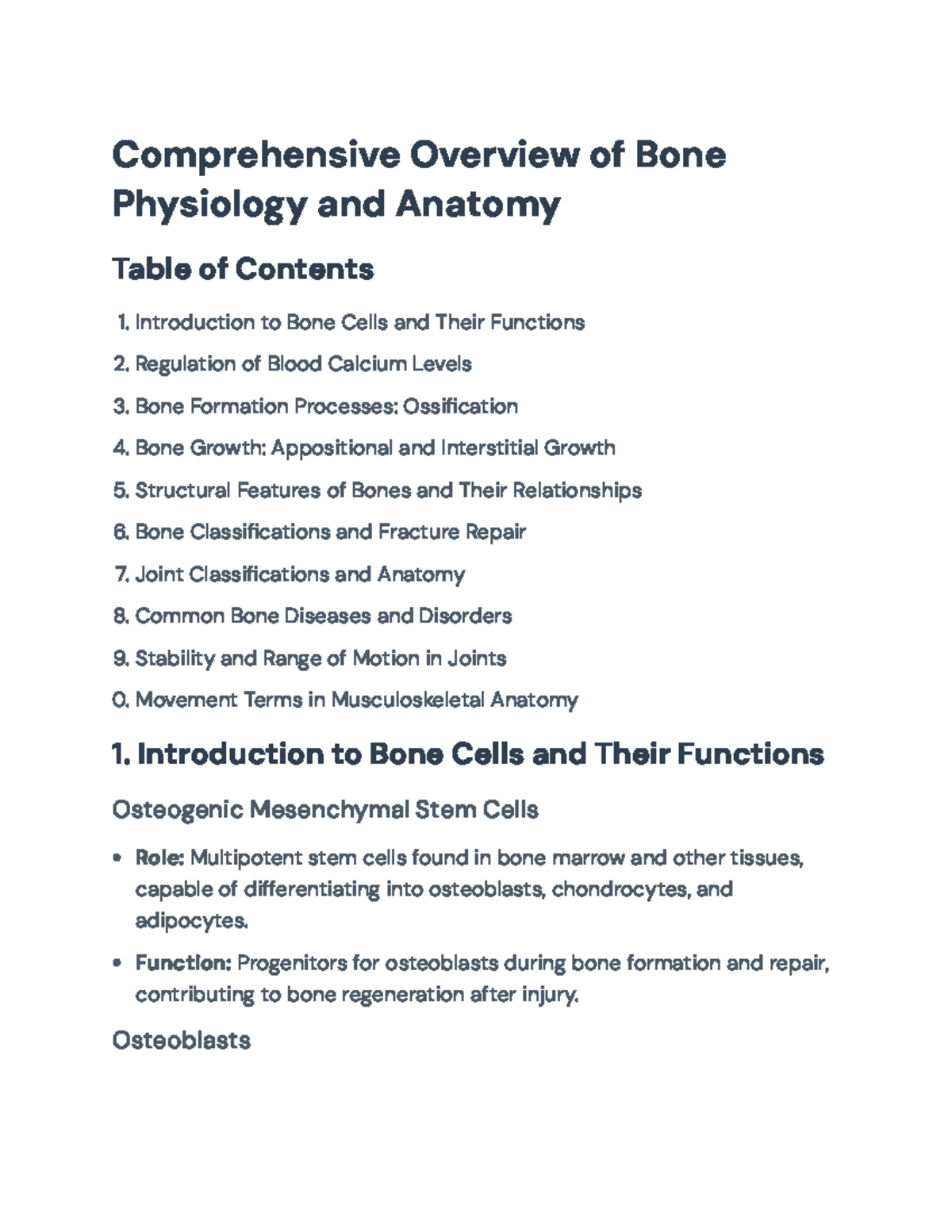 Comprehensive Overview of Bone Physiology and Anatomy

Table of Contents

1. Introduction to Bone Cells and Their Functions
2. Regulation of Blood Calcium Levels
3. Bone Formation Processes: Ossification
4. Bone Growth: Appositional and Interstitial Growth
5. Structural Features of Bones and Their Relationships
6. Bone Classifications and Fracture Repair
7. Joint Classifications and Anatomy
8. Common Bone Diseases and Disorders
9. Stability and Range of Motion in Joints
0. Movement Terms in Musculoskeletal Anatomy

1. Introduction to Bone Cells and Their Functions

Osteogenic Mesenchymal Stem Cells

• Role: Multipotent stem cells found in bone marrow and other tissues, capable of differentiating into osteoblasts, chondrocytes, and adipocytes.
• Function: Progenitors for osteoblasts during bone formation and repair, contributing to bone regeneration after injury.

Osteoblasts